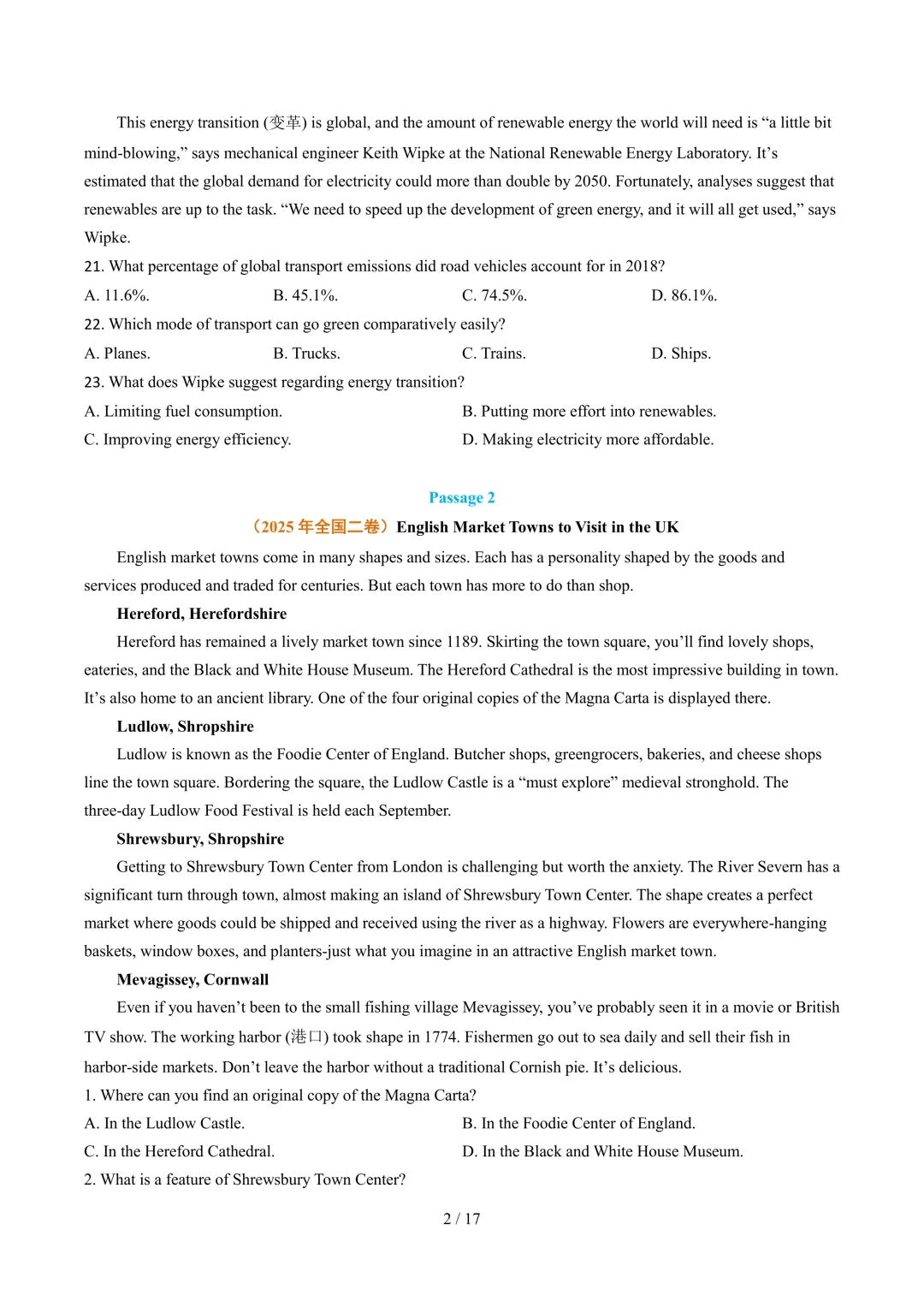 This energy transition (变革) is global, and the amount of renewable energy the world will need is “a little bit mind-blowing,” says mechanical engineer Keith Wipke at the National Renewable Energy Laboratory. It’s estimated that the global demand for electricity could more than double by 2050. Fortunately, analyses suggest that renewables are up to the task. “We need to speed up the development of green energy, and it will all get used,” says Wipke.

21. What percentage of global transport emissions did road vehicles account for in 2018?

A. 11.6%.
B. 45.1%.
C. 74.5%.
D. 86.1%.

22. Which mode of transport can go green comparatively easily?

A. Planes.
B. Trucks.
C. Trains.
D. Ships.

23. What does Wipke suggest regarding energy transition?

A. Limiting fuel consumption.
B. Putting more effort into renewables.
C. Improving energy efficiency.
D. Making electricity more affordable.

Passage 2

（2025 年全国二卷）English Market Towns to Visit in the UK

English market towns come in many shapes and sizes. Each has a personality shaped by the goods and services produced and traded for centuries. But each town has more to do than shop.

Hereford, Herefordshire

Hereford has remained a lively market town since 1189. Skirting the town square, you’ll find lovely shops, eateries, and the Black and White House Museum. The Hereford Cathedral is the most impressive building in town. It’s also home to an ancient library. One of the four original copies of the Magna Carta is displayed there.

Ludlow, Shropshire

Ludlow is known as the Foodie Center of England. Butcher shops, greengrocers, bakeries, and cheese shops line the town square. Bordering the square, the Ludlow Castle is a “must explore” medieval stronghold. The three-day Ludlow Food Festival is held each September.

Shrewsbury, Shropshire

Getting to Shrewsbury Town Center from London is challenging but worth the anxiety. The River Severn has a significant turn through town, almost making an island of Shrewsbury Town Center. The shape creates a perfect market where goods could be shipped and received using the river as a highway. Flowers are everywhere-hanging baskets, window boxes, and planters-just what you imagine in an attractive English market town.

Mevagissey, Cornwall

Even if you haven’t been to the small fishing village Mevagissey, you’ve probably seen it in a movie or British TV show. The working harbor (港口) took shape in 1774. Fishermen go out to sea daily and sell their fish in harbor-side markets. Don’t leave the harbor without a traditional Cornish pie. It’s delicious.

1. Where can you find an original copy of the Magna Carta?

A. In the Ludlow Castle.
B. In the Foodie Center of England.
C. In the Hereford Cathedral.
D. In the Black and White House Museum.

2. What is a feature of Shrewsbury Town Center?

2 / 17